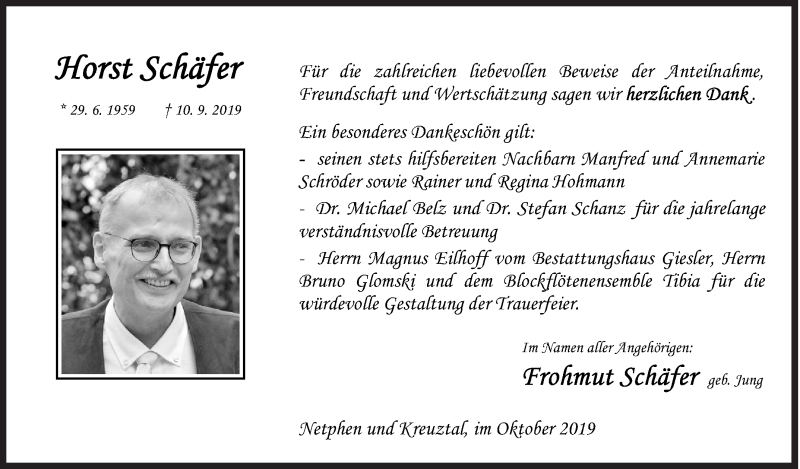 Horst Schäfer

* 29. 6. 1959 † 10. 9. 2019

Für die zahlreichen liebevollen Beweise der Anteilnahme, Freundschaft und Wertschätzung sagen wir herzlichen Dank.

Ein besonderes Dankeschön gilt:

- seinen stets hilfsbereiten Nachbarn Manfred und Annemarie Schröder sowie Rainer und Regina Hohmann

- Dr. Michael Belz und Dr. Stefan Schanz für die jahrelange verständnisvolle Betreuung

- Herrn Magnus Eilhoff vom Bestattungshaus Giesler, Herrn Bruno Glomski und dem Blockflötenensemble Tibia für die würdevolle Gestaltung der Trauerfeier.

Im Namen aller Angehörigen:

Frohmut Schäfer geb. Jung

Netphen und Kreuztal, im Oktober 2019